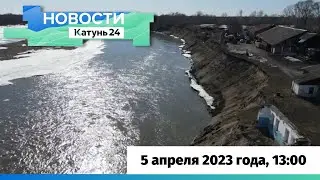 НОВОСТИ
Катунь 24

5 апреля 2023 года, 13:00